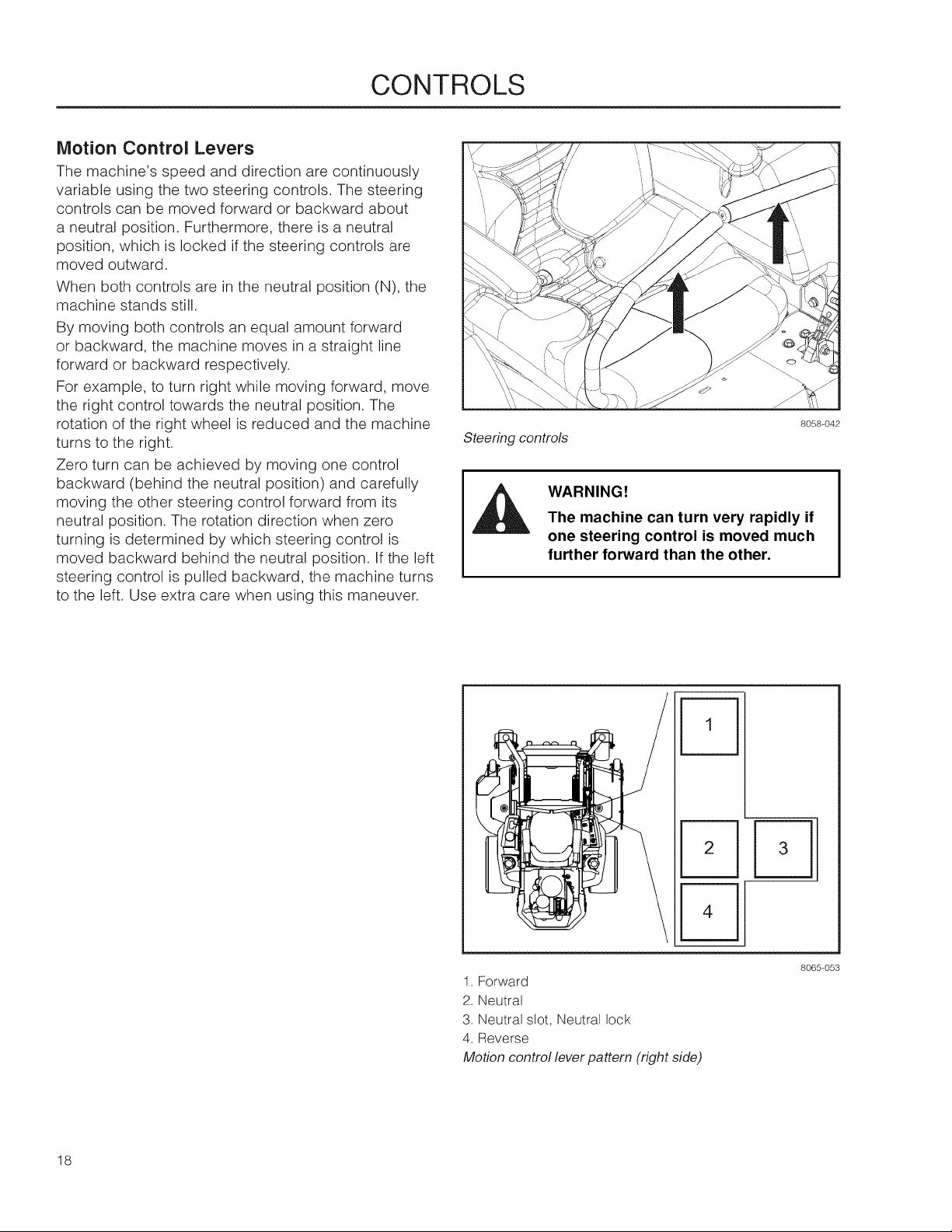 CONTROLS

Motion Control Levers

The machine's speed and direction are continuously variable using the two steering controls. The steering controls can be moved forward or backward about a neutral position. Furthermore, there is a neutral position, which is locked if the steering controls are moved outward.

When both controls are in the neutral position (N), the machine stands still.

By moving both controls an equal amount forward or backward, the machine moves in a straight line forward or backward respectively.

For example, to turn right while moving forward, move the right control towards the neutral position. The rotation of the right wheel is reduced and the machine turns to the right.

Zero turn can be achieved by moving one control backward (behind the neutral position) and carefully moving the other steering control forward from its neutral position. The rotation direction when zero turning is determined by which steering control is moved backward behind the neutral position. If the left steering control is pulled backward, the machine turns to the left. Use extra care when using this maneuver.

8058-042

Steering controls

WARNING!

The machine can turn very rapidly if one steering control is moved much further forward than the other.

1

2

3

4

8065-053

1. Forward
2. Neutral
3. Neutral slot, Neutral lock
4. Reverse

Motion control lever pattern (right side)

18